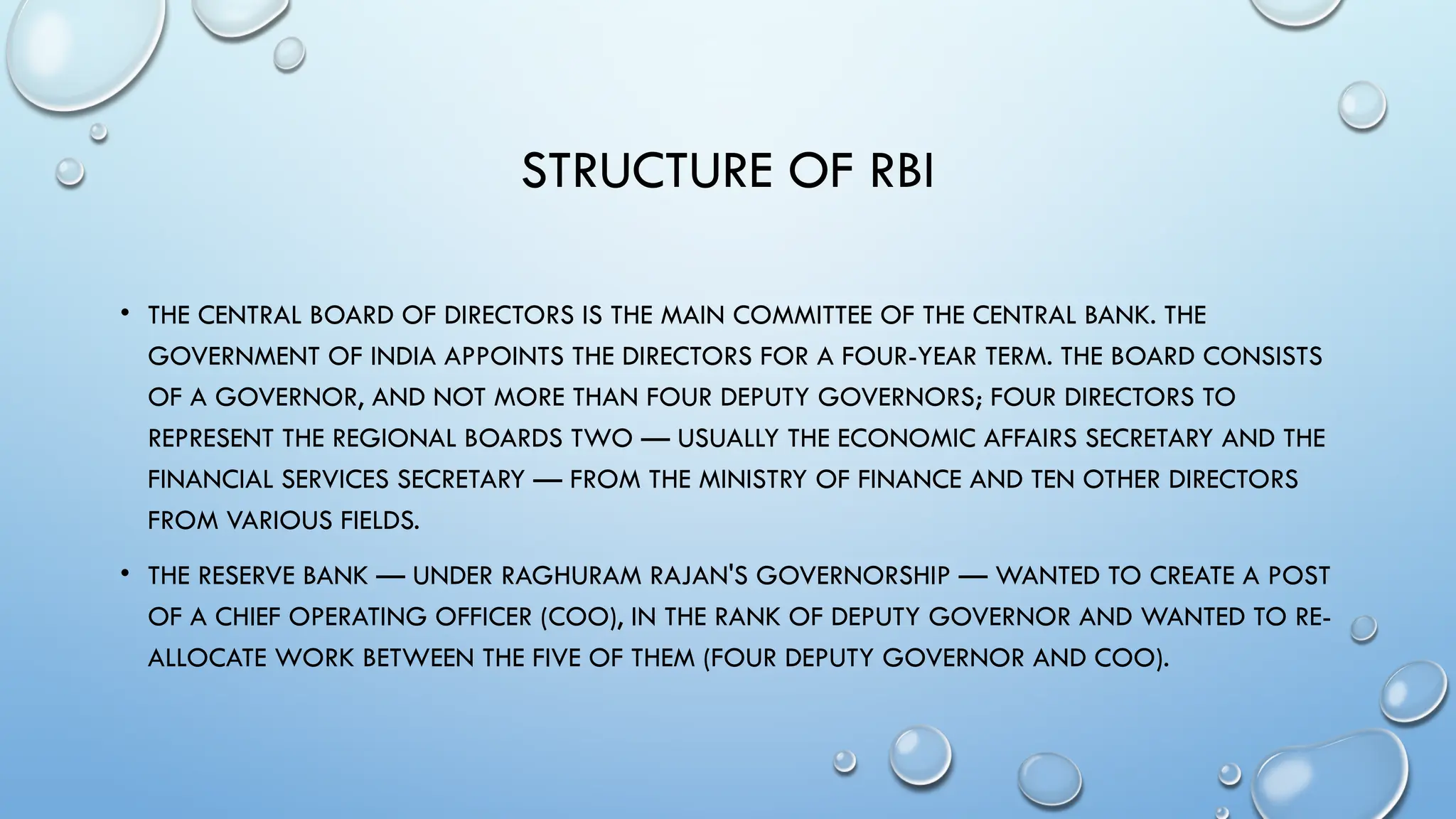 STRUCTURE OF RBI

• THE CENTRAL BOARD OF DIRECTORS IS THE MAIN COMMITTEE OF THE CENTRAL BANK. THE GOVERNMENT OF INDIA APPOINTS THE DIRECTORS FOR A FOUR-YEAR TERM. THE BOARD CONSISTS OF A GOVERNOR, AND NOT MORE THAN FOUR DEPUTY GOVERNORS; FOUR DIRECTORS TO REPRESENT THE REGIONAL BOARDS TWO — USUALLY THE ECONOMIC AFFAIRS SECRETARY AND THE FINANCIAL SERVICES SECRETARY — FROM THE MINISTRY OF FINANCE AND TEN OTHER DIRECTORS FROM VARIOUS FIELDS.

• THE RESERVE BANK — UNDER RAGHURAM RAJAN'S GOVERNORSHIP — WANTED TO CREATE A POST OF A CHIEF OPERATING OFFICER (COO), IN THE RANK OF DEPUTY GOVERNOR AND WANTED TO RE-ALLOCATE WORK BETWEEN THE FIVE OF THEM (FOUR DEPUTY GOVERNOR AND COO).